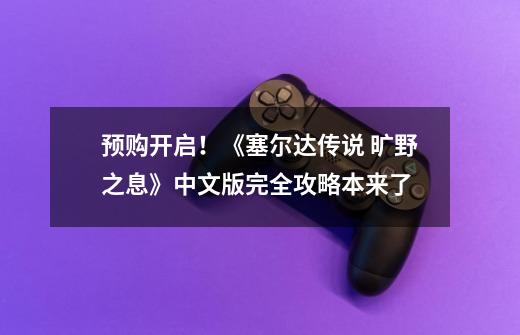 预购开启！《塞尔达传说 旷野之息》中文版完全攻略本来了